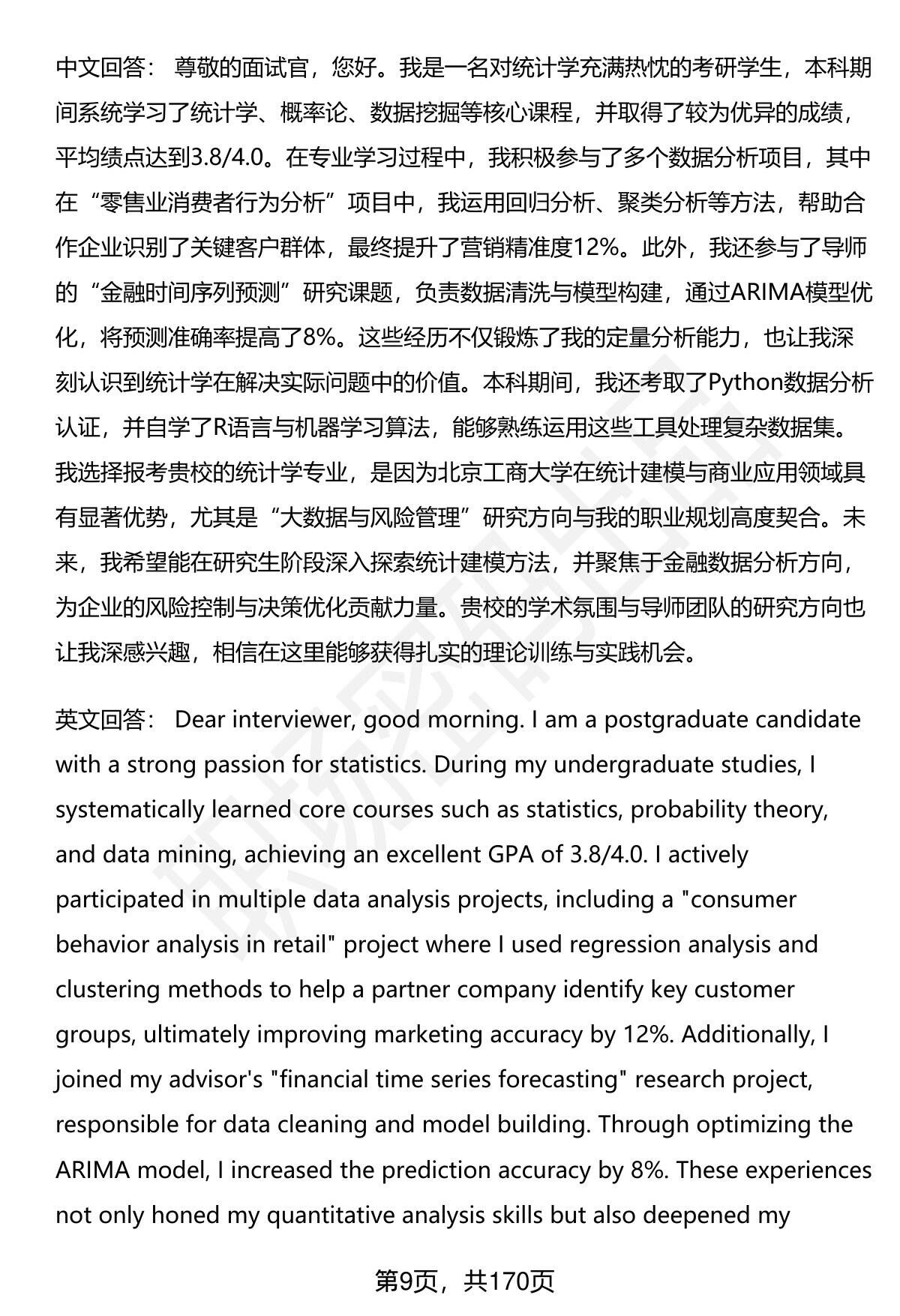 中文回答： 尊敬的面试官，您好。我是一名对统计学充满热忱的考研学生，本科期间系统学习了统计学、概率论、数据挖掘等核心课程，并取得了较为优异的成绩，平均绩点达到3.8/4.0。在专业学习过程中，我积极参与了多个数据分析项目，其中在“零售业消费者行为分析”项目中，我运用回归分析、聚类分析等方法，帮助合作企业识别了关键客户群体，最终提升了营销精准度12%。此外，我还参与了导师的“金融时间序列预测”研究课题，负责数据清洗与模型构建，通过ARIMA模型优化，将预测准确率提高了8%。这些经历不仅锻炼了我的定量分析能力，也让我深刻认识到统计学在解决实际问题中的价值。本科期间，我还考取了Python数据分析认证，并自学了R语言与机器学习算法，能够熟练运用这些工具处理复杂数据集。我选择报考贵校的统计学专业，是因为北京工商大学在统计建模与商业应用领域具有显著优势，尤其是“大数据与风险管理”研究方向与我的职业规划高度契合。未来，我希望能在研究生阶段深入探索统计建模方法，并聚焦于金融数据分析方向，为企业的风险控制与决策优化贡献力量。贵校的学术氛围与导师团队的研究方向也让我深感兴趣，相信在这里能够获得扎实的理论训练与实践机会。

英文回答： Dear interviewer, good morning. I am a postgraduate candidate with a strong passion for statistics. During my undergraduate studies, I systematically learned core courses such as statistics, probability theory, and data mining, achieving an excellent GPA of 3.8/4.0. I actively participated in multiple data analysis projects, including a "consumer behavior analysis in retail" project where I used regression analysis and clustering methods to help a partner company identify key customer groups, ultimately improving marketing accuracy by 12%. Additionally, I joined my advisor's "financial time series forecasting" research project, responsible for data cleaning and model building. Through optimizing the ARIMA model, I increased the prediction accuracy by 8%. These experiences not only honed my quantitative analysis skills but also deepened my

第9页，共170页